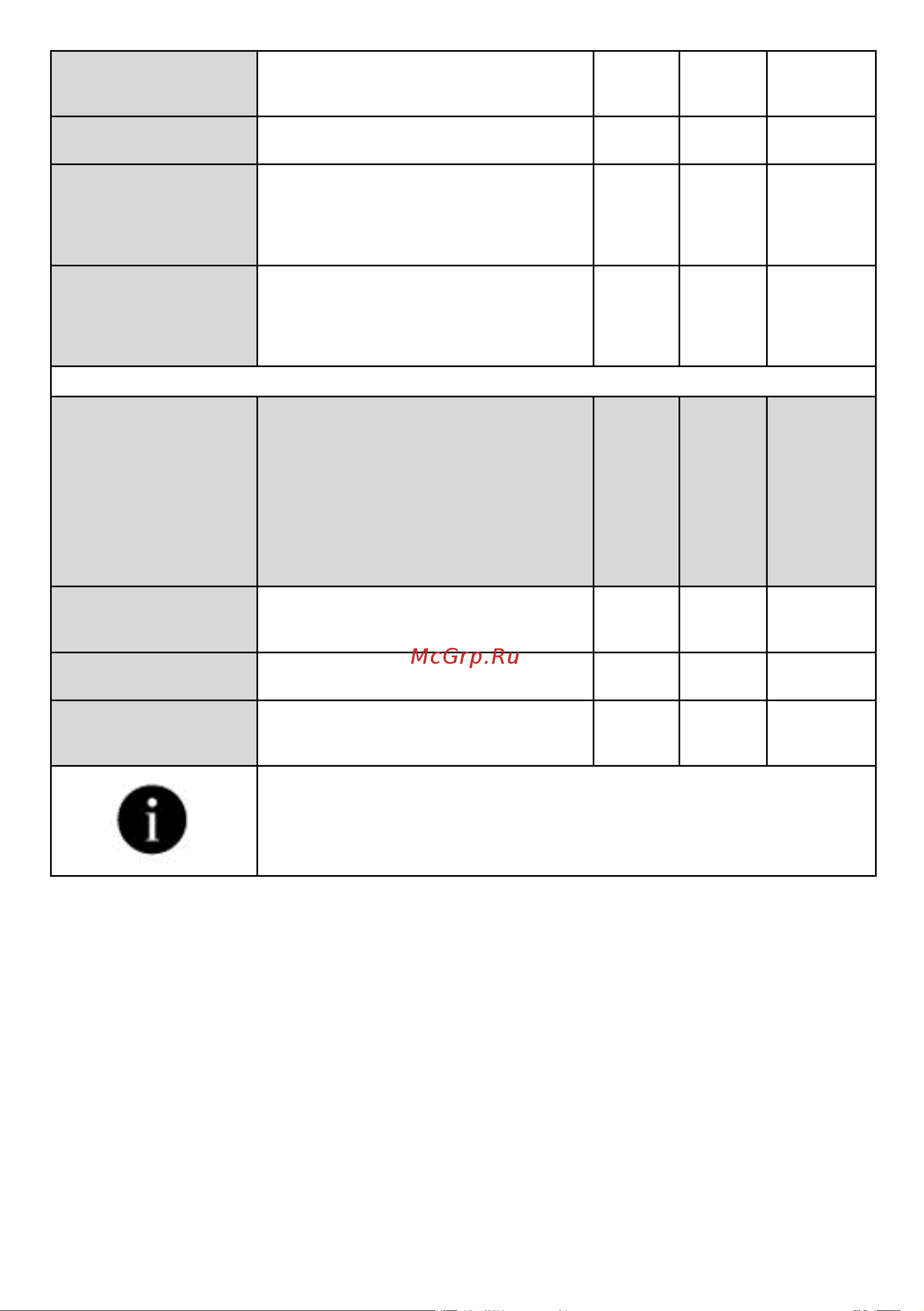 McGrp.Ru